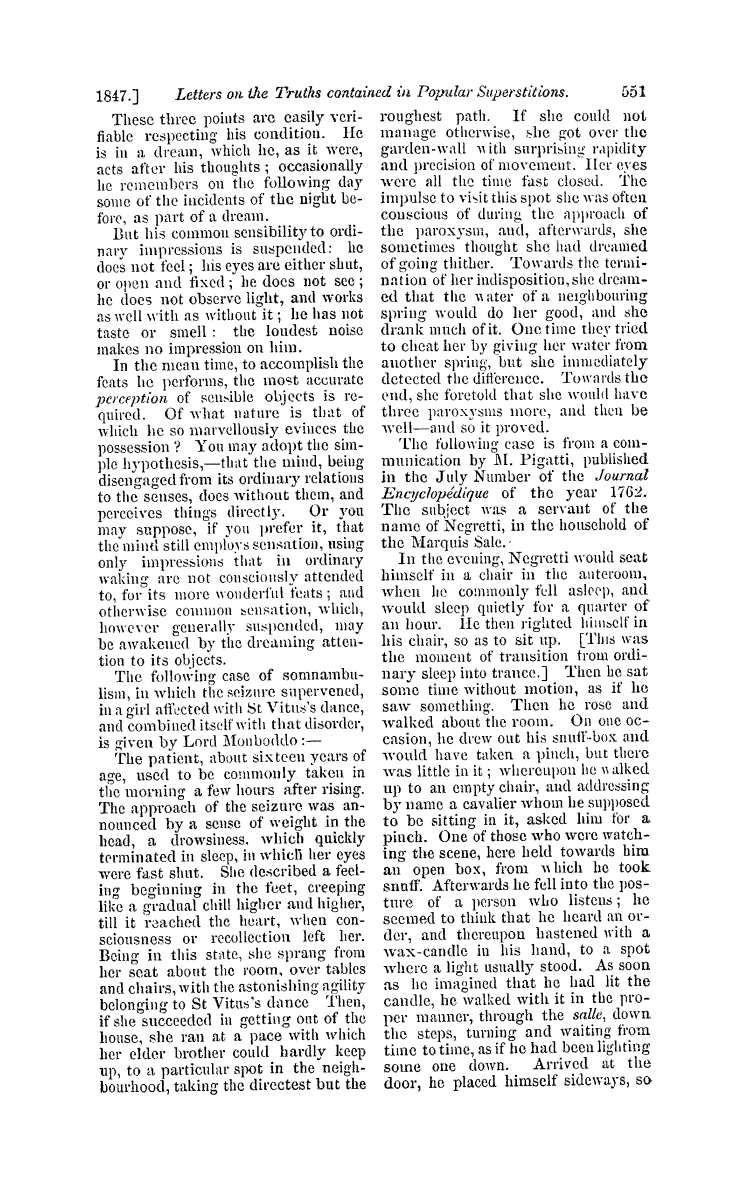 1847.] Letters on the Truths contained in Popular Superstitions. 551

These three points are easily verifiable respecting his condition. He is in a dream, which he, as it were, acts after his thoughts; occasionally he remembers on the following day some of the incidents of the night before, as part of a dream.

But his common sensibility to ordinary impressions is suspended: he does not feel; his eyes are either shut, or open and fixed; he does not see; he does not observe light, and works as well with as without it; he has not taste or smell: the loudest noise makes no impression on him.

In the mean time, to accomplish the feats he performs, the most accurate perception of sensible objects is required. Of what nature is that of which he so marvellously evinces the possession? You may adopt the simple hypothesis,—that the mind, being disengaged from its ordinary relations to the senses, does without them, and perceives things directly. Or you may suppose, if you prefer it, that the mind still employs sensation, using only impressions that in ordinary waking are not consciously attended to, for its more wonderful feats; and otherwise common sensation, which, however generally suspended, may be awakened by the dreaming attention to its objects.

The following case of somnambulism, in which the seizure supervened, in a girl affected with St Vitus's dance, and combined itself with that disorder, is given by Lord Monboddo:—

The patient, about sixteen years of age, used to be commonly taken in the morning a few hours after rising. The approach of the seizure was announced by a sense of weight in the head, a drowsiness, which quickly terminated in sleep, in which her eyes were fast shut. She described a feeling beginning in the feet, creeping like a gradual chill higher and higher, till it reached the heart, when consciousness or recollection left her. Being in this state, she sprang from her seat about the room, over tables and chairs, with the astonishing agility belonging to St Vitus's dance Then, if she succeeded in getting out of the house, she ran at a pace with which her elder brother could hardly keep up, to a particular spot in the neighbourhood, taking the directest but the roughest path. If she could not manage otherwise, she got over the garden-wall with surprising rapidity and precision of movement. Her eyes were all the time fast closed. The impulse to visit this spot she was often conscious of during the approach of the paroxysm, and, afterwards, she sometimes thought she had dreamed of going thither. Towards the termination of her indisposition, she dreamed that the water of a neighbouring spring would do her good, and she drank much of it. One time they tried to cheat her by giving her water from another spring, but she immediately detected the difference. Towards the end, she foretold that she would have three paroxysms more, and then be well—and so it proved.

The following case is from a communication by M. Pigatti, published in the July Number of the Journal Encyclopédique of the year 1762. The subject was a servant of the name of Negretti, in the household of the Marquis Sale.

In the evening, Negretti would seat himself in a chair in the anteroom, when he commonly fell asleep, and would sleep quietly for a quarter of an hour. He then righted himself in his chair, so as to sit up. [This was the moment of transition from ordinary sleep into trance.] Then he sat some time without motion, as if he saw something. Then he rose and walked about the room. On one occasion, he drew out his snuff-box and would have taken a pinch, but there was little in it; whereupon he walked up to an empty chair, and addressing by name a cavalier whom he supposed to be sitting in it, asked him for a pinch. One of those who were watching the scene, here held towards him an open box, from which he took snuff. Afterwards he fell into the posture of a person who listens; he seemed to think that he heard an order, and thereupon hastened with a wax-candle in his hand, to a spot where a light usually stood. As soon as he imagined that he had lit the candle, he walked with it in the proper manner, through the salle, down the steps, turning and waiting from time to time, as if he had been lighting some one down. Arrived at the door, he placed himself sideways, so